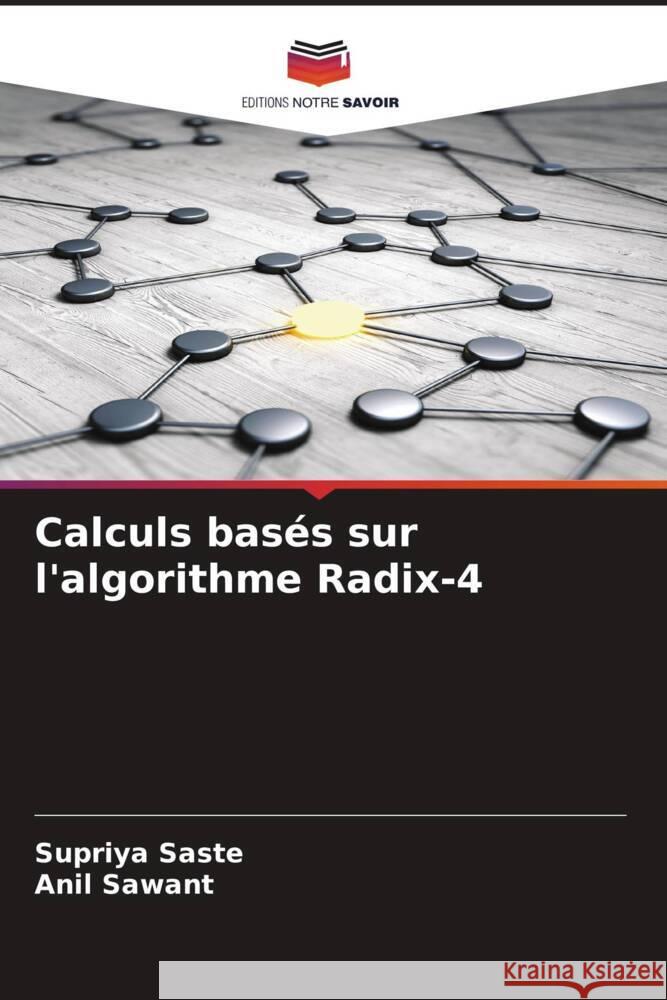 EDITIONS NOTRE SAVOIR

Calculs basés sur l'algorithme Radix-4

Supriya Saste
Anil Sawant